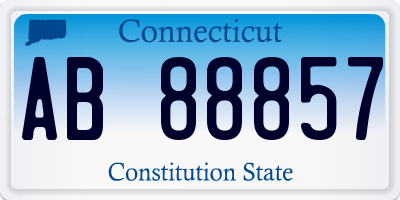 Connecticut

AB 88857

Constitution State